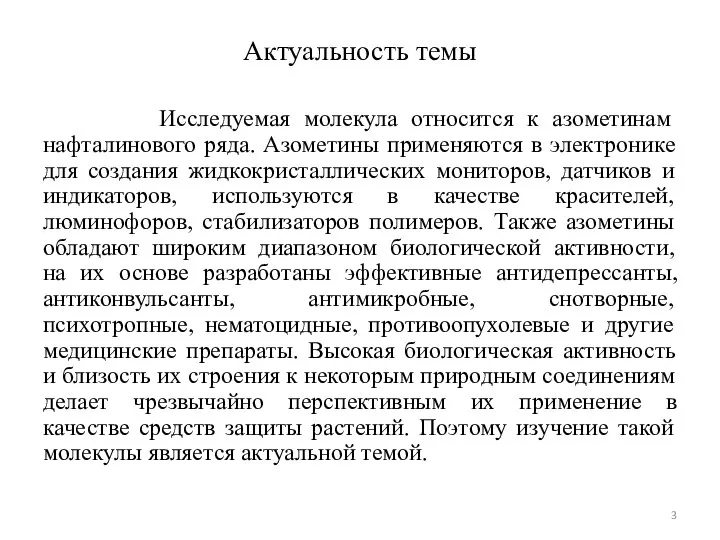 Актуальность темы

Исследуемая молекула относится к азометинам нафталинового ряда. Азометины применяются в электронике для создания жидкокристаллических мониторов, датчиков и индикаторов, используются в качестве красителей, люминофоров, стабилизаторов полимеров. Также азометины обладают широким диапазоном биологической активности, на их основе разработаны эффективные антидепрессанты, антиконвульсанты, антимикробные, снотворные, психотропные, нематоцидные, противоопухолевые и другие медицинские препараты. Высокая биологическая активность и близость их строения к некоторым природным соединениям делает чрезвычайно перспективным их применение в качестве средств защиты растений. Поэтому изучение такой молекулы является актуальной темой.

3